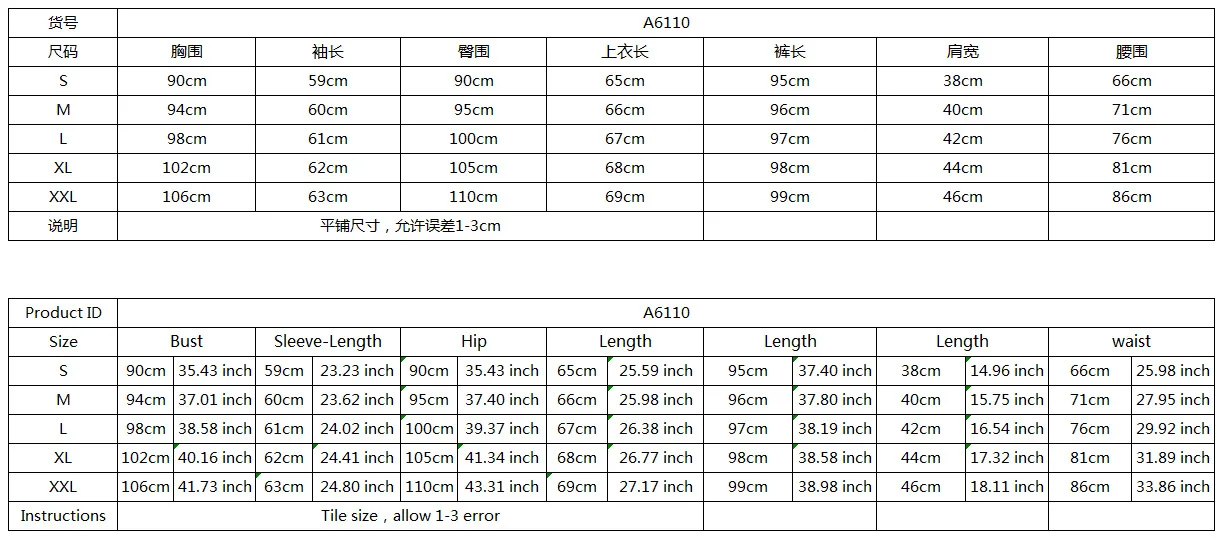 | 货号 | A6110 | | | | | | |
|---|---|---|---|---|---|---|---|
| 尺码 | 胸围 | 袖长 | 臀围 | 上衣长 | 裤长 | 肩宽 | 腰围 |
| S | 90cm | 59cm | 90cm | 65cm | 95cm | 38cm | 66cm |
| M | 94cm | 60cm | 95cm | 66cm | 96cm | 40cm | 71cm |
| L | 98cm | 61cm | 100cm | 67cm | 97cm | 42cm | 76cm |
| XL | 102cm | 62cm | 105cm | 68cm | 98cm | 44cm | 81cm |
| XXL | 106cm | 63cm | 110cm | 69cm | 99cm | 46cm | 86cm |
| 说明 | 平铺尺寸，允许误差1-3cm | | | | | | |

| Product ID | A6110 | | | | | | | | | | | | | |
|---|---|---|---|---|---|---|---|---|---|---|---|---|---|---|
| Size | Bust | | Sleeve-Length | | Hip | | Length | | Length | | Length | | waist | |
| S | 90cm | 35.43 inch | 59cm | 23.23 inch | 90cm | 35.43 inch | 65cm | 25.59 inch | 95cm | 37.40 inch | 38cm | 14.96 inch | 66cm | 25.98 inch |
| M | 94cm | 37.01 inch | 60cm | 23.62 inch | 95cm | 37.40 inch | 66cm | 25.98 inch | 96cm | 37.80 inch | 40cm | 15.75 inch | 71cm | 27.95 inch |
| L | 98cm | 38.58 inch | 61cm | 24.02 inch | 100cm | 39.37 inch | 67cm | 26.38 inch | 97cm | 38.19 inch | 42cm | 16.54 inch | 76cm | 29.92 inch |
| XL | 102cm | 40.16 inch | 62cm | 24.41 inch | 105cm | 41.34 inch | 68cm | 26.77 inch | 98cm | 38.58 inch | 44cm | 17.32 inch | 81cm | 31.89 inch |
| XXL | 106cm | 41.73 inch | 63cm | 24.80 inch | 110cm | 43.31 inch | 69cm | 27.17 inch | 99cm | 38.98 inch | 46cm | 18.11 inch | 86cm | 33.86 inch |
| Instructions | Tile size，allow 1-3 error | | | | | | | | | | | | | |